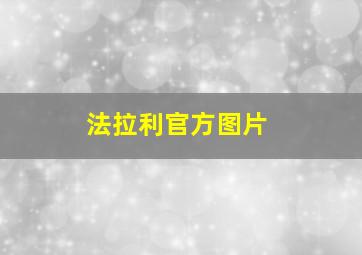 法拉利官方图片